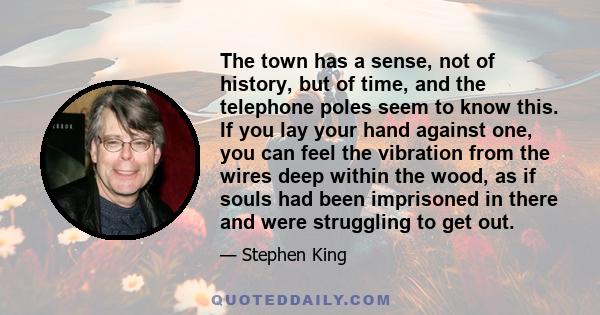 The town has a sense, not of history, but of time, and the telephone poles seem to know this. If you lay your hand against one, you can feel the vibration from the wires deep within the wood, as if souls had been imprisoned in there and were struggling to get out.

— Stephen King

QUOTEDDAILY.COM